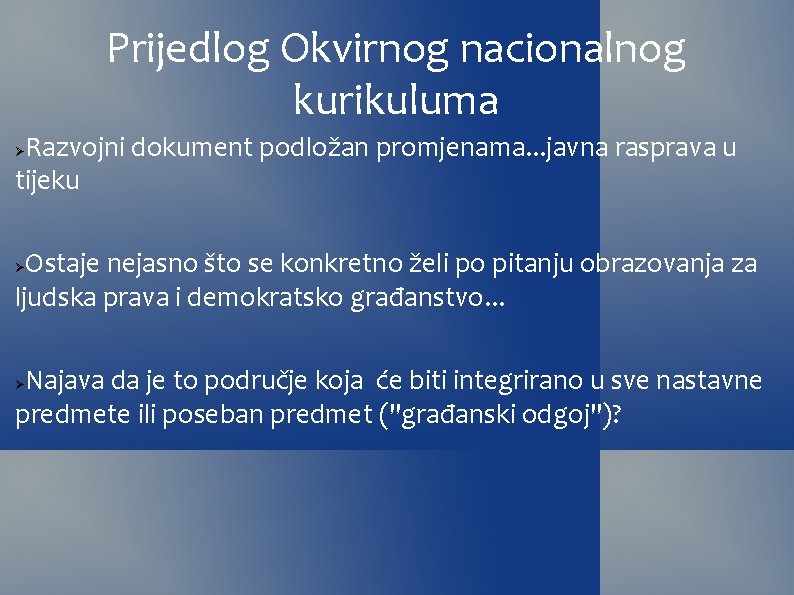 Prijedlog Okvirnog nacionalnog kurikuluma

➢Razvojni dokument podložan promjenama...javna rasprava u tijeku

➢Ostaje nejasno što se konkretno želi po pitanju obrazovanja za ljudska prava i demokratsko građanstvo...

➢Najava da je to područje koja će biti integrirano u sve nastavne predmete ili poseban predmet ("građanski odgoj")?